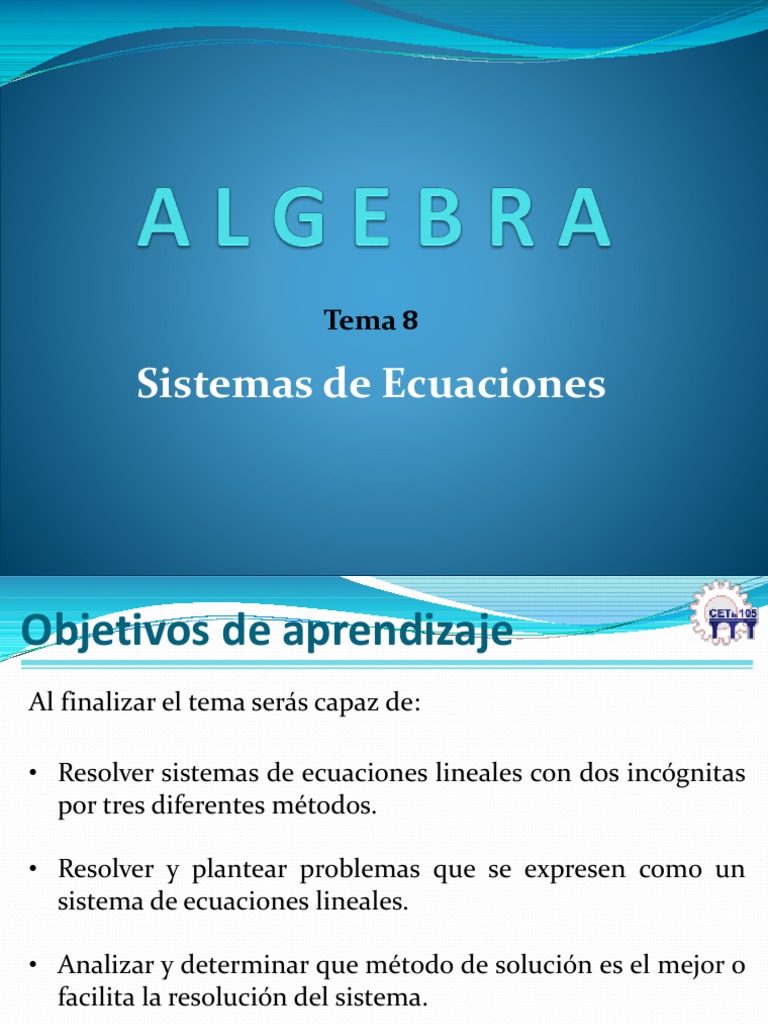 A L G E B R A

Tema 8

Sistemas de Ecuaciones

Objetivos de aprendizaje

CETis 105

Al finalizar el tema serás capaz de:

• Resolver sistemas de ecuaciones lineales con dos incógnitas por tres diferentes métodos.

• Resolver y plantear problemas que se expresen como un sistema de ecuaciones lineales.

• Analizar y determinar que método de solución es el mejor o facilita la resolución del sistema.